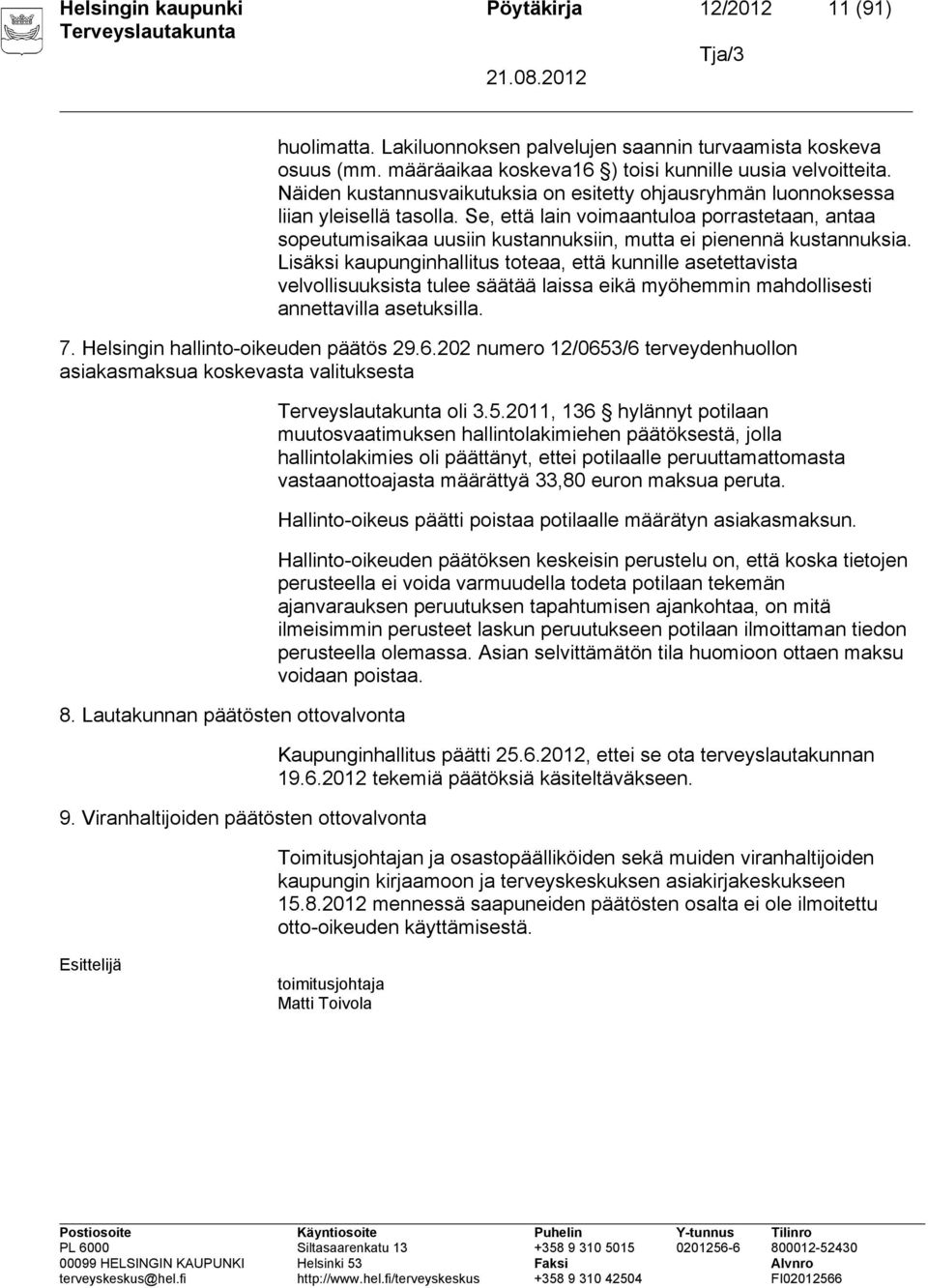 Helsingin kaupunki Pöytäkirja 12/2012 11 (91)
Terveyslautakunta
Tja/3
21.08.2012

huolimatta. Lakiluonnoksen palvelujen saannin turvaamista koskeva osuus (mm. määräaikaa koskeva16 §) toisi kunnille uusia velvoitteita. Näiden kustannusvaikutuksia on esitetty ohjausryhmän luonnoksessa liian yleisellä tasolla. Se, että lain voimaantuloa porrastetaan, antaa sopeutumisaikaa uusiin kustannuksiin, mutta ei pienennä kustannuksia. Lisäksi kaupunginhallitus toteaa, että kunnille asetettavista velvollisuuksista tulee säätää laissa eikä myöhemmin mahdollisesti annettavilla asetuksilla.

7. Helsingin hallinto-oikeuden päätös 29.6.202 numero 12/0653/6 terveydenhuollon asiakasmaksua koskevasta valituksesta

Terveyslautakunta oli 3.5.2011, 136 § hylännyt potilaan muutosvaatimuksen hallintolakimiehen päätöksestä, jolla hallintolakimies oli päättänyt, ettei potilaalle peruuttamattomasta vastaanottoajasta määrättyä 33,80 euron maksua peruta.

Hallinto-oikeus päätti poistaa potilaalle määrätyn asiakasmaksun.

Hallinto-oikeuden päätöksen keskeisin perustelu on, että koska tietojen perusteella ei voida varmuudella todeta potilaan tekemän ajanvarauksen peruutuksen tapahtumisen ajankohtaa, on mitä ilmeisimmin perusteet laskun peruutukseen potilaan ilmoittaman tiedon perusteella olemassa. Asian selvittämätön tila huomioon ottaen maksu voidaan poistaa.

8. Lautakunnan päätösten ottovalvonta

Kaupunginhallitus päätti 25.6.2012, ettei se ota terveyslautakunnan 19.6.2012 tekemiä päätöksiä käsiteltäväkseen.

9. Viranhaltijoiden päätösten ottovalvonta

Toimitusjohtajan ja osastopäälliköiden sekä muiden viranhaltijoiden kaupungin kirjaamoon ja terveyskeskuksen asiakirjakeskukseen 15.8.2012 mennessä saapuneiden päätösten osalta ei ole ilmoitettu otto-oikeuden käyttämisestä.

Esittelijä

toimitusjohtaja
Matti Toivola

Postiosoite
PL 6000
00099 HELSINGIN KAUPUNKI
terveyskeskus@hel.fi

Käyntiosoite
Siltasaarenkatu 13
Helsinki 53
http://www.hel.fi/terveyskeskus

Puhelin
+358 9 310 5015
Faksi
+358 9 310 42504

Y-tunnus
0201256-6

Tilinro
800012-52430
Alvnro
FI02012566